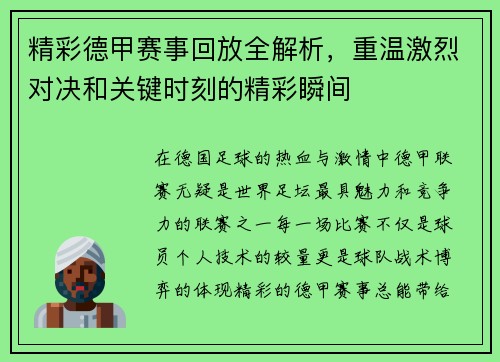 精彩德甲赛事回放全解析，重温激烈对决和关键时刻的精彩瞬间

在德国足球的热血与激情中德甲联赛无疑是世界足坛最具魅力和竞争力的联赛之一每一场比赛不仅是球员个人技术的较量更是球队战术博弈的体现精彩的德甲赛事总能带给